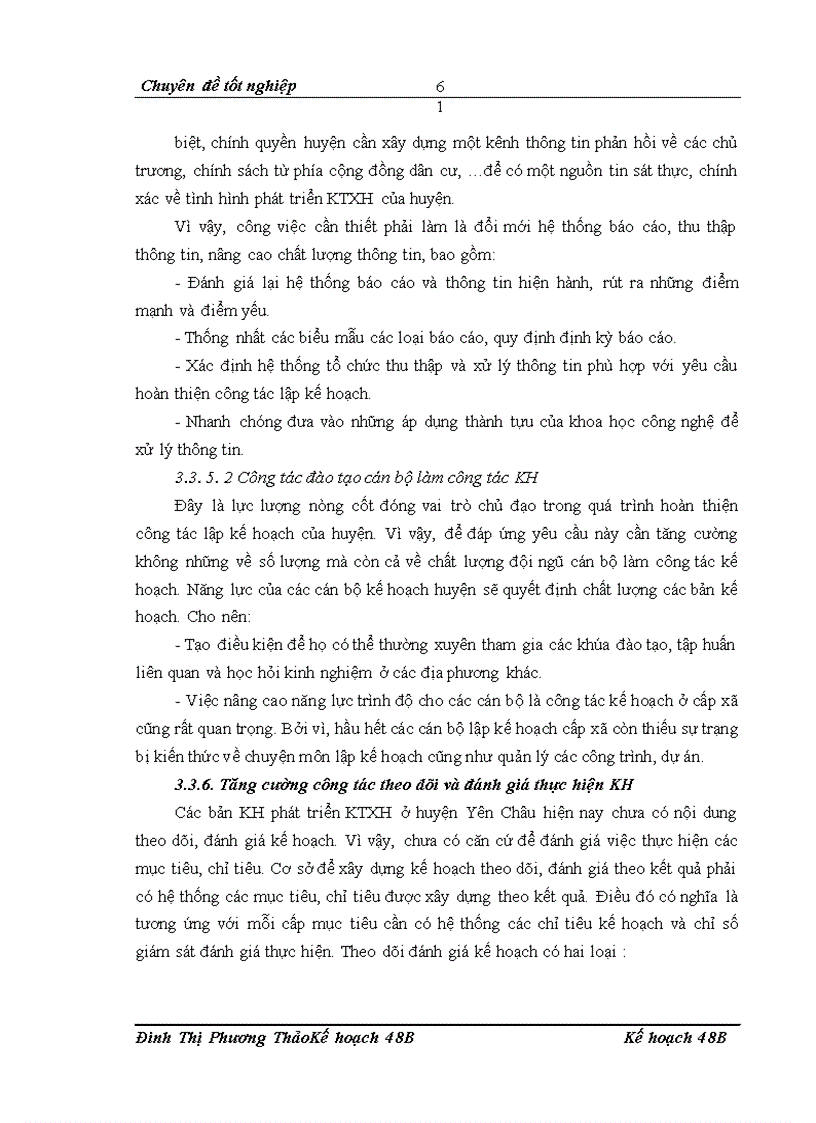 Chuyên đề tốt nghiệp 6
1

biệt, chính quyền huyện cần xây dựng một kênh thông tin phản hồi về các chủ trương, chính sách từ phía cộng đồng dân cư, …để có một nguồn tin sát thực, chính xác về tình hình phát triển KTXH của huyện.

Vì vậy, công việc cần thiết phải làm là đổi mới hệ thống báo cáo, thu thập thông tin, nâng cao chất lượng thông tin, bao gồm:

- Đánh giá lại hệ thống báo cáo và thông tin hiện hành, rút ra những điểm mạnh và điểm yếu.

- Thống nhất các biểu mẫu các loại báo cáo, quy định định kỳ báo cáo.

- Xác định hệ thống tổ chức thu thập và xử lý thông tin phù hợp với yêu cầu hoàn thiện công tác lập kế hoạch.

- Nhanh chóng đưa vào những áp dụng thành tựu của khoa học công nghệ để xử lý thông tin.

3.3. 5. 2 Công tác đào tạo cán bộ làm công tác KH

Đây là lực lượng nòng cốt đóng vai trò chủ đạo trong quá trình hoàn thiện công tác lập kế hoạch của huyện. Vì vậy, để đáp ứng yêu cầu này cần tăng cường không những về số lượng mà còn cả về chất lượng đội ngũ cán bộ làm công tác kế hoạch. Năng lực của các cán bộ kế hoạch huyện sẽ quyết định chất lượng các bản kế hoạch. Cho nên:

- Tạo điều kiện để họ có thể thường xuyên tham gia các khúa đào tạo, tập huấn liên quan và học hỏi kinh nghiệm ở các địa phương khác.

- Việc nâng cao năng lực trình độ cho các cán bộ là công tác kế hoạch ở cấp xã cũng rất quan trọng. Bởi vì, hầu hết các cán bộ lập kế hoạch cấp xã còn thiếu sự trang bị kiến thức về chuyên môn lập kế hoạch cũng như quản lý các công trình, dự án.

3.3.6. Tăng cường công tác theo dõi và đánh giá thực hiện KH

Các bản KH phát triển KTXH ở huyện Yên Châu hiện nay chưa có nội dung theo dõi, đánh giá kế hoạch. Vì vậy, chưa có căn cứ để đánh giá việc thực hiện các mục tiêu, chỉ tiêu. Cơ sở để xây dựng kế hoạch theo dõi, đánh giá theo kết quả phải có hệ thống các mục tiêu, chỉ tiêu được xây dựng theo kết quả. Điều đó có nghĩa là tương ứng với mỗi cấp mục tiêu cần có hệ thống các chỉ tiêu kế hoạch và chỉ số giám sát đánh giá thực hiện. Theo dõi đánh giá kế hoạch có hai loại :

Đinh Thị Phương ThảoKế hoạch 48B Kế hoạch 48B